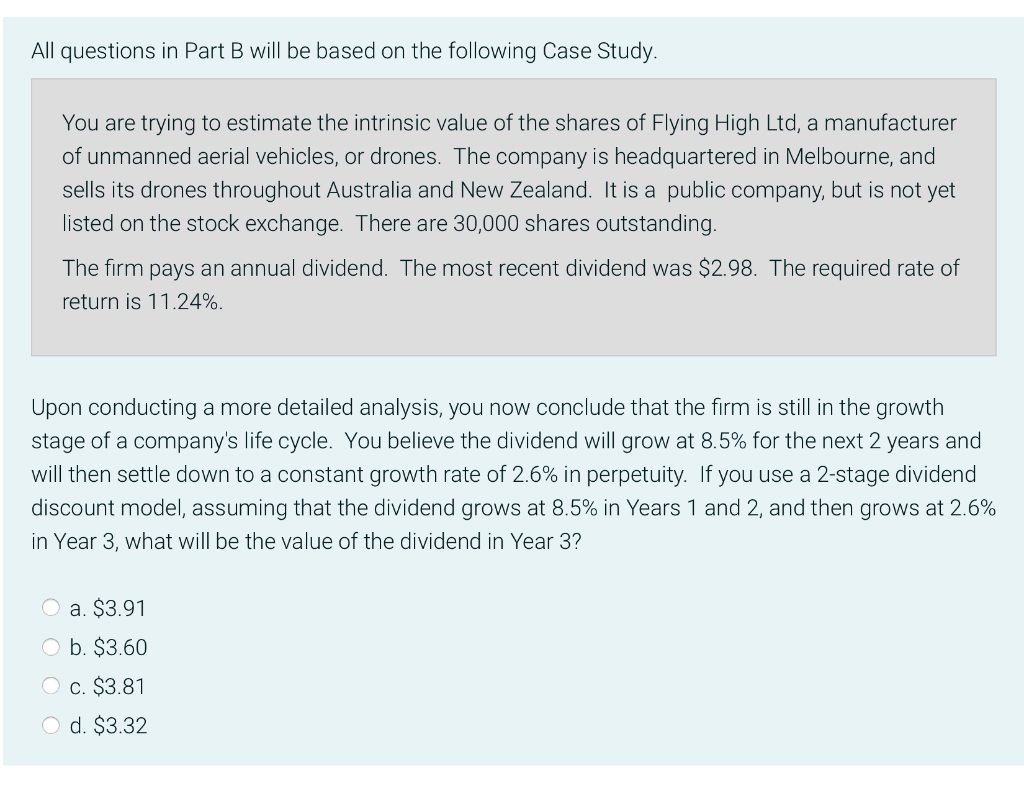 All questions in Part B will be based on the following Case Study.

You are trying to estimate the intrinsic value of the shares of Flying High Ltd, a manufacturer of unmanned aerial vehicles, or drones. The company is headquartered in Melbourne, and sells its drones throughout Australia and New Zealand. It is a public company, but is not yet listed on the stock exchange. There are 30,000 shares outstanding.

The firm pays an annual dividend. The most recent dividend was \$2.98. The required rate of return is 11.24%.

Upon conducting a more detailed analysis, you now conclude that the firm is still in the growth stage of a company's life cycle. You believe the dividend will grow at 8.5% for the next 2 years and will then settle down to a constant growth rate of 2.6% in perpetuity. If you use a 2-stage dividend discount model, assuming that the dividend grows at 8.5% in Years 1 and 2, and then grows at 2.6% in Year 3, what will be the value of the dividend in Year 3?

a. \$3.91
b. \$3.60
c. \$3.81
d. \$3.32